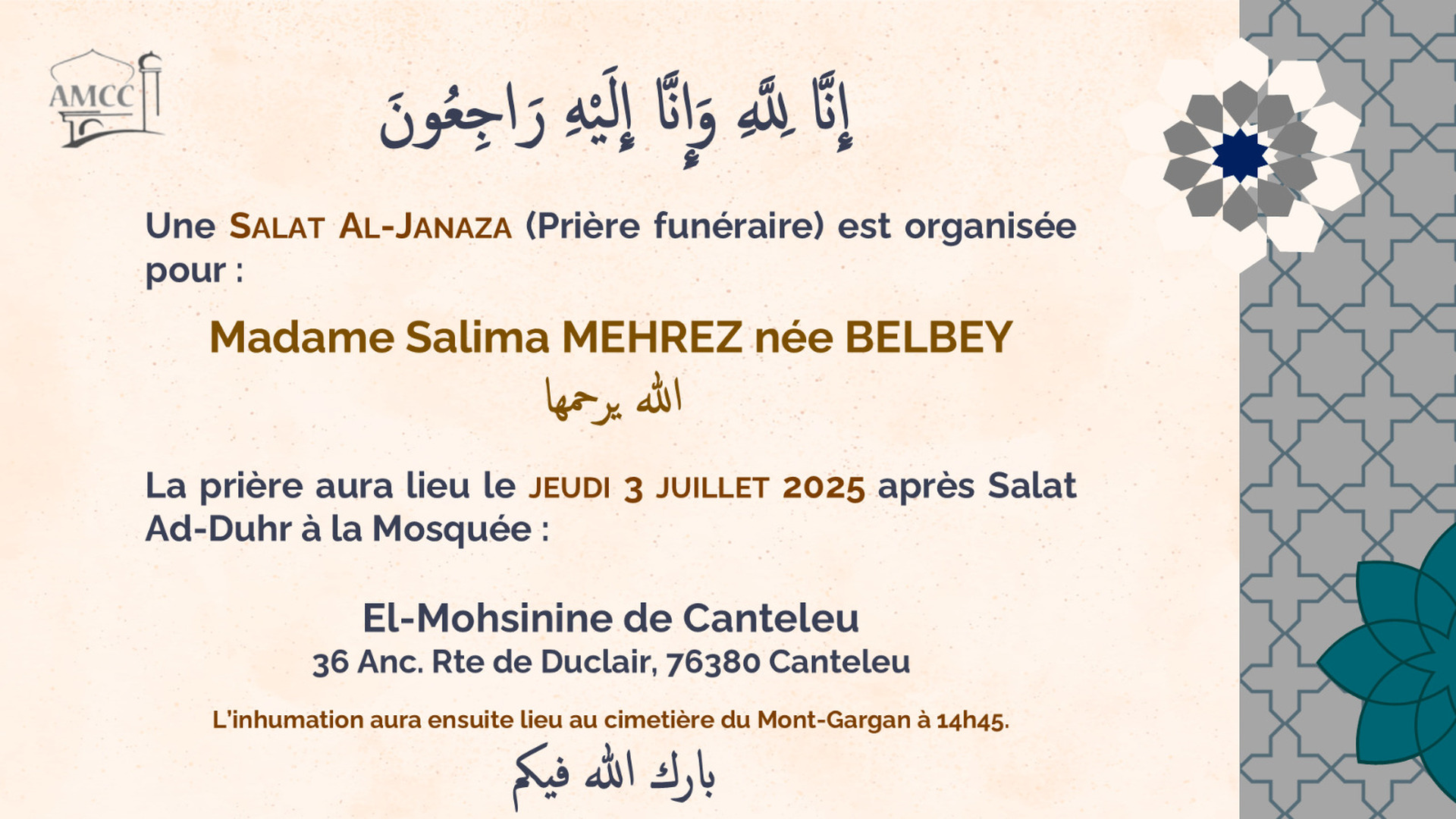 AMCC

إِنَّا لِلَّهِ وَإِنَّا إِلَيْهِ رَاجِعُونَ

Une SALAT AL-JANAZA (Prière funéraire) est organisée pour :

Madame Salima MEHREZ née BELBEY

الله يرحمها

La prière aura lieu le JEUDI 3 JUILLET 2025 après Salat Ad-Duhr à la Mosquée :

El-Mohsinine de Canteleu
36 Anc. Rte de Duclair, 76380 Canteleu

L'inhumation aura ensuite lieu au cimetière du Mont-Gargan à 14h45.

بارك الله فيكم